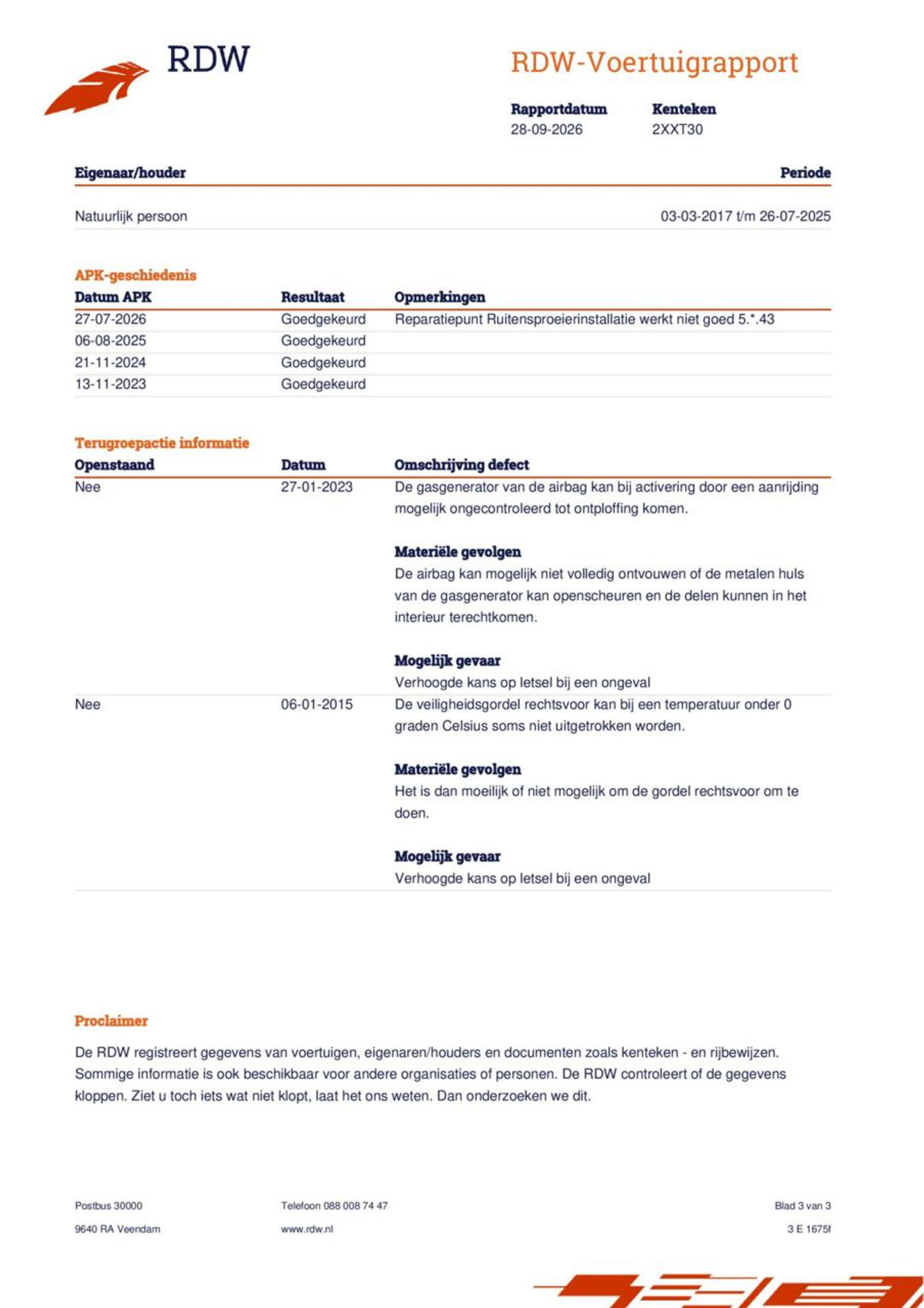 RDW

RDW-Voertuigrapport

Rapportdatum
28-09-2026

Kenteken
2XXT30

| Eigenaar/houder | Periode |
|---|---|
| Natuurlijk persoon | 03-03-2017 t/m 26-07-2025 |

APK-geschiedenis

| Datum APK | Resultaat | Opmerkingen |
|---|---|---|
| 27-07-2026 | Goedgekeurd | Reparatiepunt Ruitensproeierinstallatie werkt niet goed 5.*.43 |
| 06-08-2025 | Goedgekeurd | |
| 21-11-2024 | Goedgekeurd | |
| 13-11-2023 | Goedgekeurd | |

Terugroepactie informatie

| Openstaand | Datum | Omschrijving defect |
|---|---|---|
| Nee | 27-01-2023 | De gasgenerator van de airbag kan bij activering door een aanrijding mogelijk ongecontroleerd tot ontploffing komen. Materiële gevolgen De airbag kan mogelijk niet volledig ontvouwen of de metalen huls van de gasgenerator kan openscheuren en de delen kunnen in het interieur terechtkomen. Mogelijk gevaar Verhoogde kans op letsel bij een ongeval |
| Nee | 06-01-2015 | De veiligheidsgordel rechtsvoor kan bij een temperatuur onder 0 graden Celsius soms niet uitgetrokken worden. Materiële gevolgen Het is dan moeilijk of niet mogelijk om de gordel rechtsvoor om te doen. Mogelijk gevaar Verhoogde kans op letsel bij een ongeval |

Proclaimer

De RDW registreert gegevens van voertuigen, eigenaren/houders en documenten zoals kenteken - en rijbewijzen. Sommige informatie is ook beschikbaar voor andere organisaties of personen. De RDW controleert of de gegevens kloppen. Ziet u toch iets wat niet klopt, laat het ons weten. Dan onderzoeken we dit.

Postbus 30000
9640 RA Veendam

Telefoon 088 008 74 47
www.rdw.nl

Blad 3 van 3
3 E 1675f